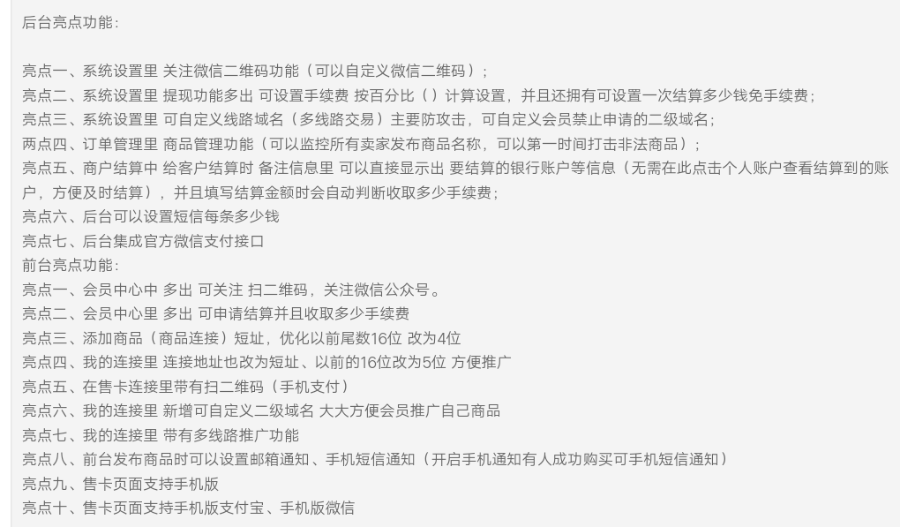 后台亮点功能:

亮点一、系统设置里 关注微信二维码功能（可以自定义微信二维码）;
亮点二、系统设置里 提现功能多出 可设置手续费 按百分比（）计算设置，并且还拥有可设置一次结算多少钱免手续费;
亮点三、系统设置里 可自定义线路域名（多线路交易）主要防攻击，可自定义会员禁止申请的二级域名;
两点四、订单管理里 商品管理功能（可以监控所有卖家发布商品名称，可以第一时间打击非法商品）;
亮点五、商户结算中 给客户结算时 备注信息里 可以直接显示出 要结算的银行账户等信息（无需在此点击个人账户查看结算到的账户，方便及时结算），并且填写结算金额时会自动判断收取多少手续费;
亮点六、后台可以设置短信每条多少钱
亮点七、后台集成官方微信支付接口
前台亮点功能:
亮点一、会员中心中 多出 可关注 扫二维码，关注微信公众号。
亮点二、会员中心里 多出 可申请结算并且收取多少手续费
亮点三、添加商品（商品连接）短址，优化以前尾数16位 改为4位
亮点四、我的连接里 连接地址也改为短址、以前的16位改为5位 方便推广
亮点五、在售卡连接里带有扫二维码（手机支付）
亮点六、我的连接里 新增可自定义二级域名 大大方便会员推广自己商品
亮点七、我的连接里 带有多线路推广功能
亮点八、前台发布商品时可以设置邮箱通知、手机短信通知（开启手机通知有人成功购买可手机短信通知）
亮点九、售卡页面支持手机版
亮点十、售卡页面支持手机版支付宝、手机版微信